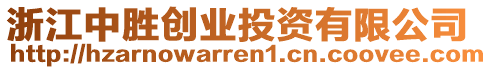 浙江中胜创业投资有限公司
http://hzarnowarren1.cn.coovee.com